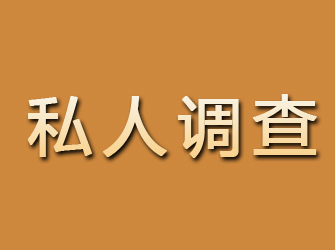 私人调查